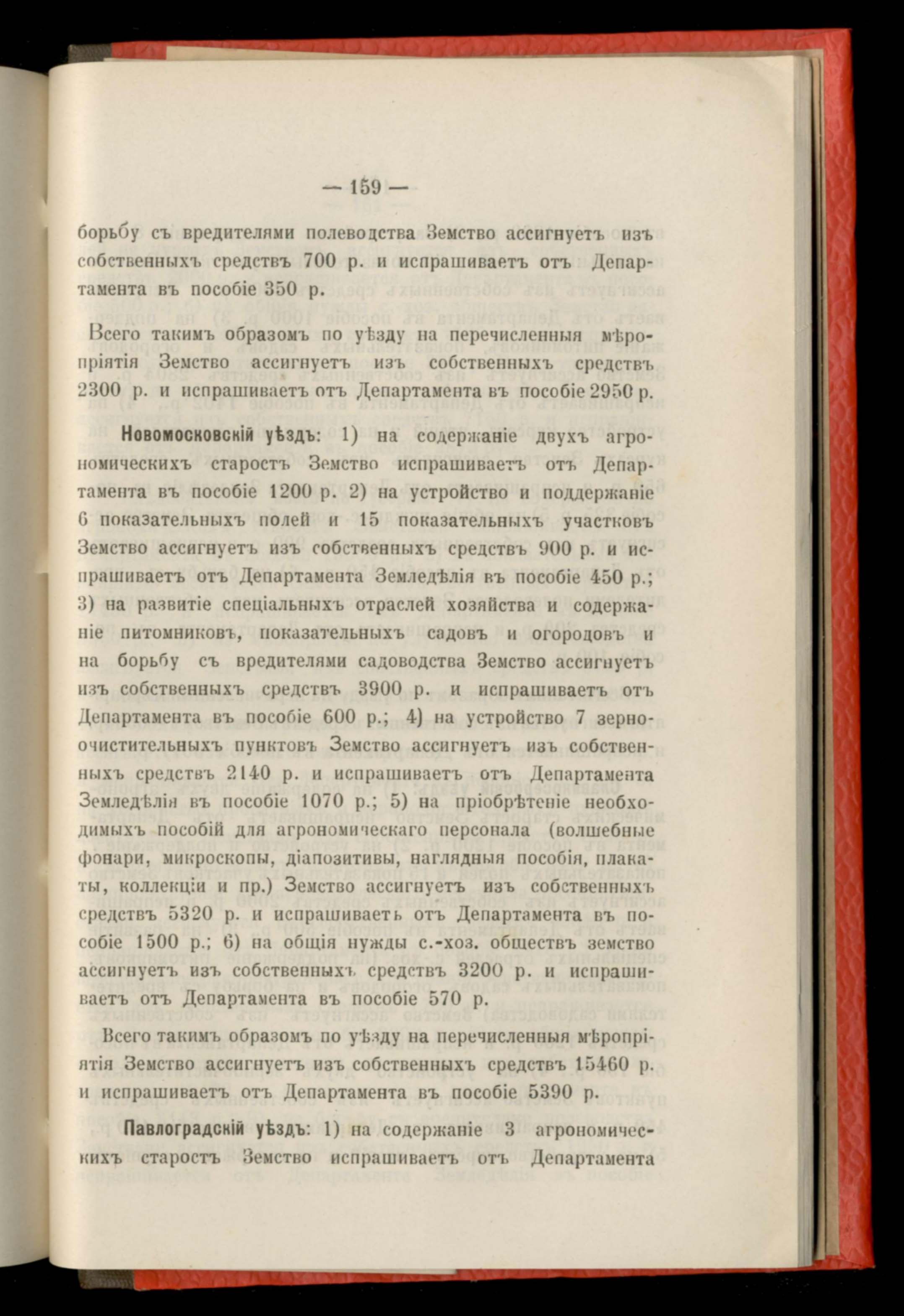 — 159 —

борьбу съ вредителями полеводства Земство ассигнуетъ изъ собственныхъ средствъ 700 р. и испрашиваетъ отъ Департамента въ пособіе 350 р.

Всего такимъ образомъ по уѣзду на перечисленныя мѣропріятія Земство ассигнуетъ изъ собственныхъ средствъ 2300 р. и испрашиваетъ отъ Департамента въ пособіе 2950 р.

Новомосковскій уѣздъ: 1) на содержаніе двухъ агрономическихъ старостъ Земство испрашиваетъ отъ Департамента въ пособіе 1200 р. 2) на устройство и поддержаніе 6 показательныхъ полей и 15 показательныхъ участковъ Земство ассигнуетъ изъ собственныхъ средствъ 900 р. и испрашиваетъ отъ Департамента Земледѣлія въ пособіе 450 р.; 3) на развитіе спеціальныхъ отраслей хозяйства и содержаніе питомниковъ, показательныхъ садовъ и огородовъ и на борьбу съ вредителями садоводства Земство ассигнуетъ изъ собственныхъ средствъ 3900 р. и испрашиваетъ отъ Департамента въ пособіе 600 р.; 4) на устройство 7 зерноочистительныхъ пунктовъ Земство ассигнуетъ изъ собственныхъ средствъ 2140 р. и испрашиваетъ отъ Департамента Земледѣлія въ пособіе 1070 р.; 5) на пріобрѣтеніе необходимыхъ пособій для агрономическаго персонала (волшебные фонари, микроскопы, діапозитивы, наглядныя пособія, плакаты, коллекціи и пр.) Земство ассигнуетъ изъ собственныхъ средствъ 5320 р. и испрашиваетъ отъ Департамента въ пособіе 1500 р.; 6) на общія нужды с.-хоз. обществъ земство ассигнуетъ изъ собственныхъ средствъ 3200 р. и испрашиваетъ отъ Департамента въ пособіе 570 р.

Всего такимъ образомъ по уѣзду на перечисленныя мѣропріятія Земство ассигнуетъ изъ собственныхъ средствъ 15460 р. и испрашиваетъ отъ Департамента въ пособіе 5390 р.

Павлоградскій уѣздъ: 1) на содержаніе 3 агрономическихъ старостъ Земство испрашиваетъ отъ Департамента